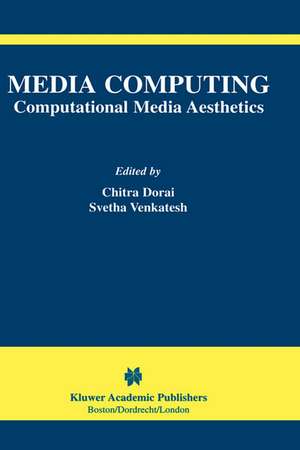 MEDIA COMPUTING
Computational Media Aesthetics

Edited by
Chitra Dorai
Svetha Venkatesh

Kluwer Academic Publishers
Boston/Dordrecht/London